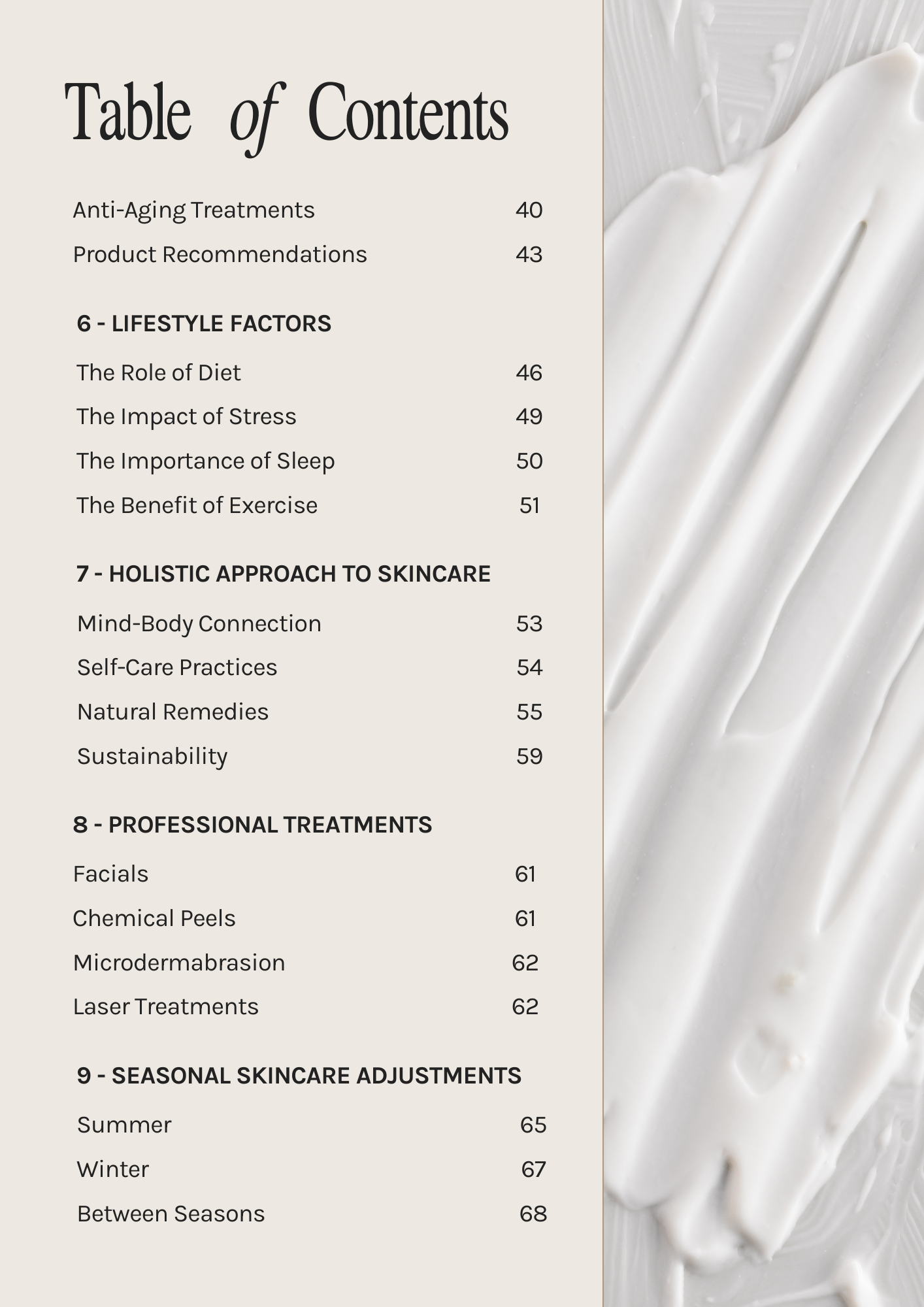 Table of Contents

Anti-Aging Treatments 40
Product Recommendations 43

6 - LIFESTYLE FACTORS

The Role of Diet 46
The Impact of Stress 49
The Importance of Sleep 50
The Benefit of Exercise 51

7 - HOLISTIC APPROACH TO SKINCARE

Mind-Body Connection 53
Self-Care Practices 54
Natural Remedies 55
Sustainability 59

8 - PROFESSIONAL TREATMENTS

Facials 61
Chemical Peels 61
Microdermabrasion 62
Laser Treatments 62

9 - SEASONAL SKINCARE ADJUSTMENTS

Summer 65
Winter 67
Between Seasons 68